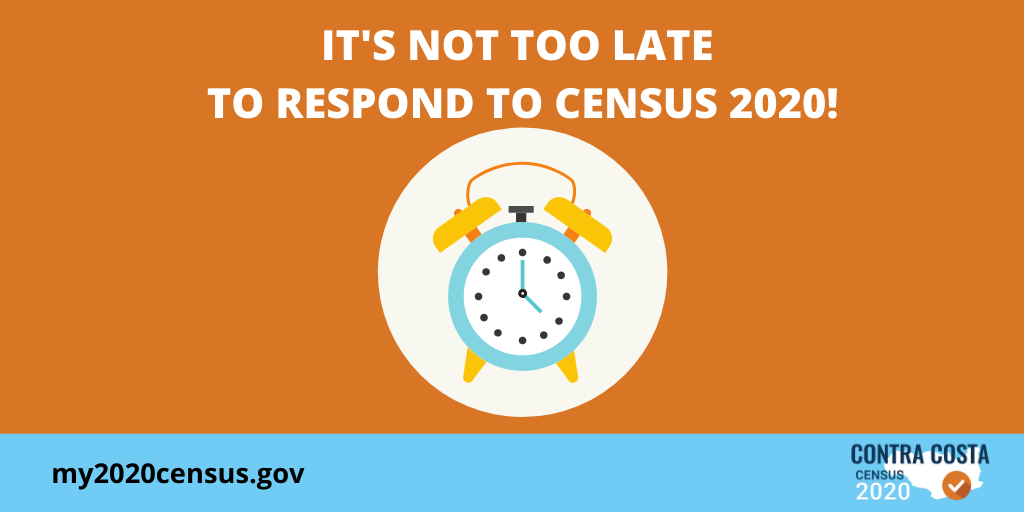 IT'S NOT TOO LATE
TO RESPOND TO CENSUS 2020!

my2020census.gov

CONTRA COSTA
CENSUS
2020